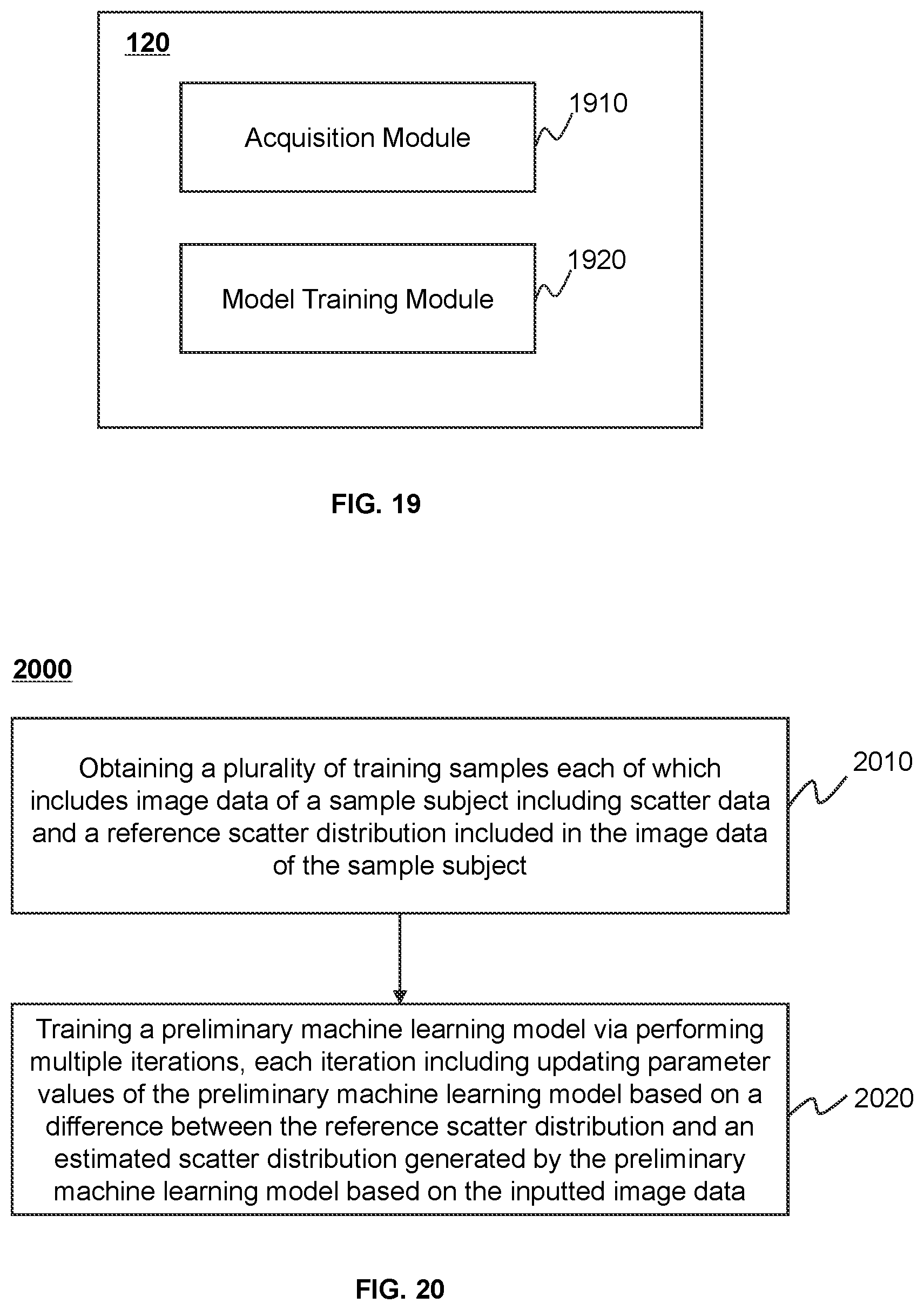 120

Acquisition Module

1910

Model Training Module

1920

FIG. 19

2000

Obtaining a plurality of training samples each of which includes image data of a sample subject including scatter data and a reference scatter distribution included in the image data of the sample subject

2010

Training a preliminary machine learning model via performing multiple iterations, each iteration including updating parameter values of the preliminary machine learning model based on a difference between the reference scatter distribution and an estimated scatter distribution generated by the preliminary machine learning model based on the inputted image data

2020

FIG. 20